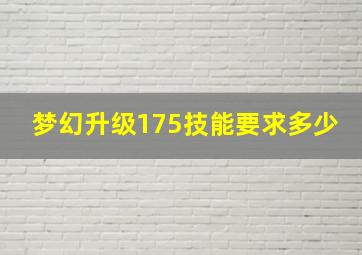 梦幻升级175技能要求多少